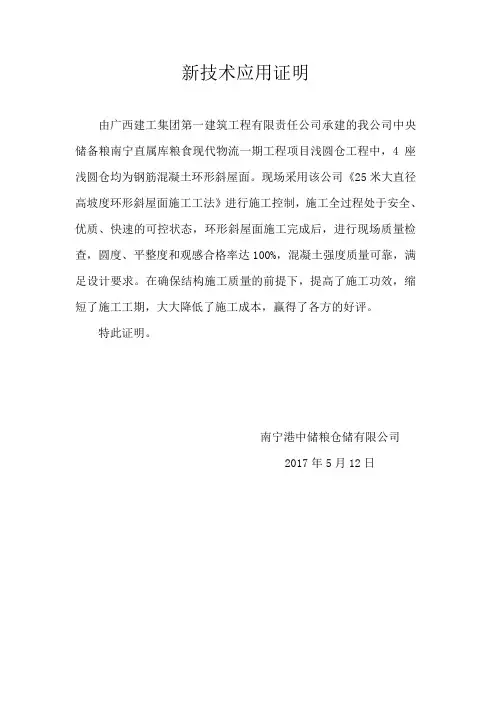 新技术应用证明

由广西建工集团第一建筑工程有限责任公司承建的我公司中央储备粮南宁直属库粮食现代物流一期工程项目浅圆仓工程中，4 座浅圆仓均为钢筋混凝土环形斜屋面。现场采用该公司《25 米大直径高坡度环形斜屋面施工工法》进行施工控制，施工全过程处于安全、优质、快速的可控状态，环形斜屋面施工完成后，进行现场质量检查，圆度、平整度和观感合格率达 100%，混凝土强度质量可靠，满足设计要求。在确保结构施工质量的前提下，提高了施工功效，缩短了施工工期，大大降低了施工成本，赢得了各方的好评。

特此证明。

南宁港中储粮仓储有限公司

2017 年 5 月 12 日